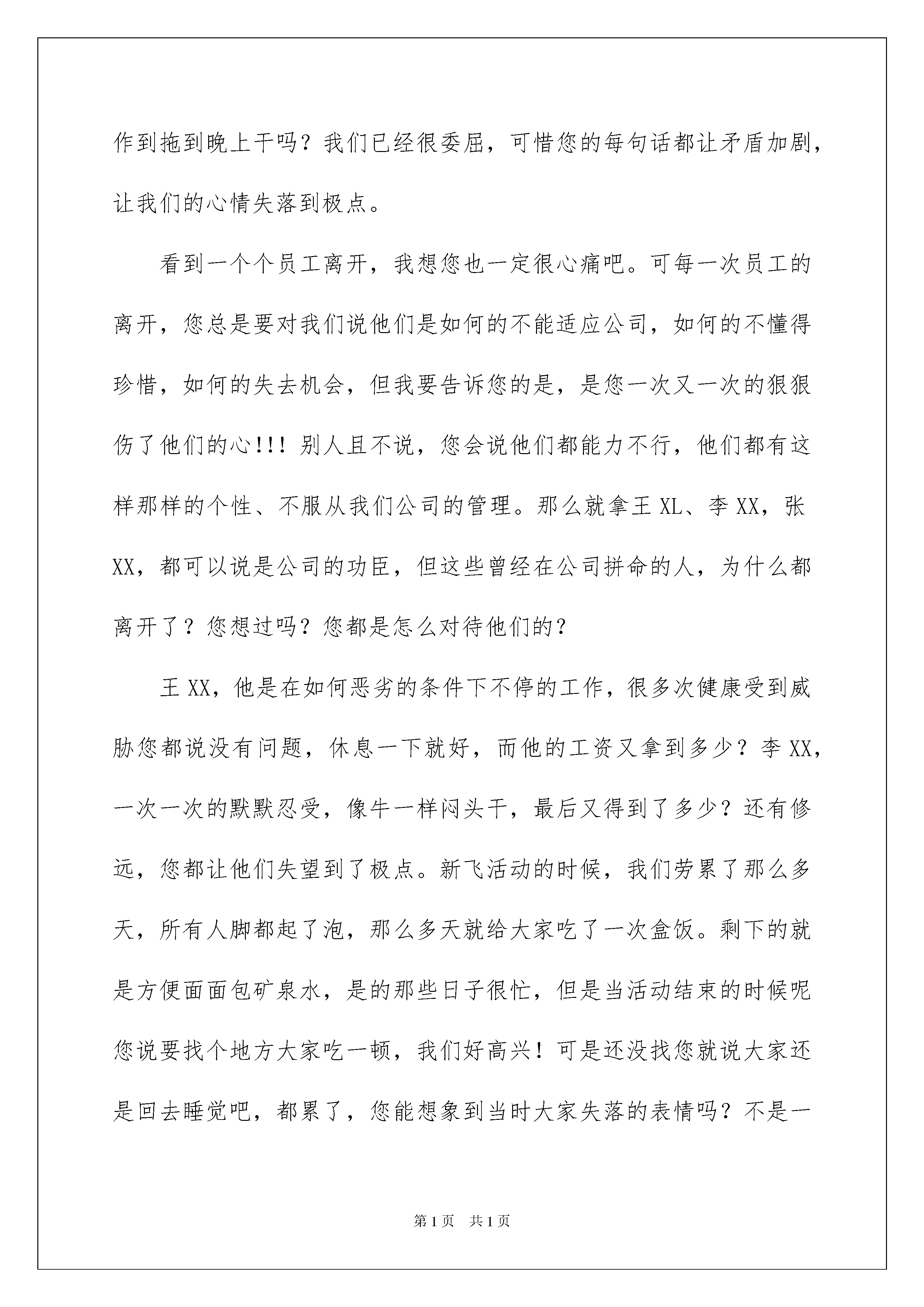 作到拖到晚上干吗？我们已经很委屈，可惜您的每句话都让矛盾加剧，让我们的心情失落到极点。

看到一个个员工离开，我想您也一定很心痛吧。可每一次员工的离开，您总是要对我们说他们是如何的不能适应公司，如何的不懂得珍惜，如何的失去机会，但我要告诉您的是，是您一次又一次的狠狠伤了他们的心!!! 别人且不说，您会说他们都能力不行，他们都有这样那样的个性、不服从我们公司的管理。那么就拿王 XL、李 XX，张 XX，都可以说是公司的功臣，但这些曾经在公司拼命的人，为什么都离开了？您想过吗？您都是怎么对待他们的？

王 XX，他是在如何恶劣的条件下不停的工作，很多次健康受到威胁您都说没有问题，休息一下就好，而他的工资又拿到多少？李 XX，一次一次的默默忍受，像牛一样闷头干，最后又得到了多少？还有修远，您都让他们失望到了极点。新飞活动的时候，我们劳累了那么多天，所有人脚都起了泡，那么多天就给大家吃了一次盒饭。剩下的就是方便面面包矿泉水，是的那些日子很忙，但是当活动结束的时候呢您说要找个地方大家吃一顿，我们好高兴！可是还没找您就说大家还是回去睡觉吧，都累了，您能想象到当时大家失落的表情吗？不是一

第 1 页　共 1 页